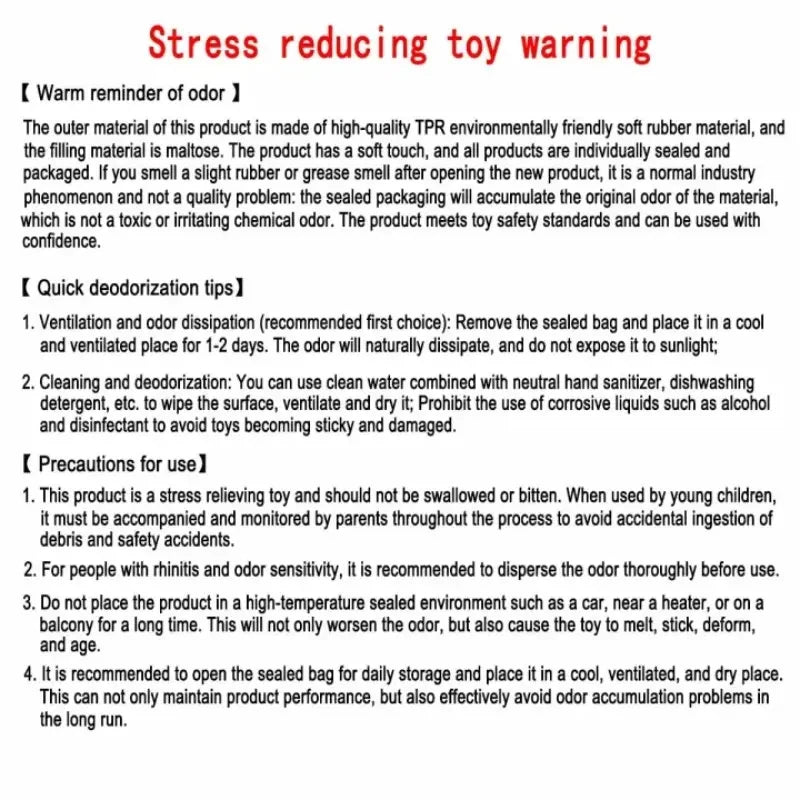 Stress reducing toy warning

【 Warm reminder of odor 】

The outer material of this product is made of high-quality TPR environmentally friendly soft rubber material, and the filling material is maltose. The product has a soft touch, and all products are individually sealed and packaged. If you smell a slight rubber or grease smell after opening the new product, it is a normal industry phenomenon and not a quality problem: the sealed packaging will accumulate the original odor of the material, which is not a toxic or irritating chemical odor. The product meets toy safety standards and can be used with confidence.

【 Quick deodorization tips】

1. Ventilation and odor dissipation (recommended first choice): Remove the sealed bag and place it in a cool and ventilated place for 1-2 days. The odor will naturally dissipate, and do not expose it to sunlight;

2. Cleaning and deodorization: You can use clean water combined with neutral hand sanitizer, dishwashing detergent, etc. to wipe the surface, ventilate and dry it; Prohibit the use of corrosive liquids such as alcohol and disinfectant to avoid toys becoming sticky and damaged.

【 Precautions for use】

1. This product is a stress relieving toy and should not be swallowed or bitten. When used by young children, it must be accompanied and monitored by parents throughout the process to avoid accidental ingestion of debris and safety accidents.

2. For people with rhinitis and odor sensitivity, it is recommended to disperse the odor thoroughly before use.

3. Do not place the product in a high-temperature sealed environment such as a car, near a heater, or on a balcony for a long time. This will not only worsen the odor, but also cause the toy to melt, stick, deform, and age.

4. It is recommended to open the sealed bag for daily storage and place it in a cool, ventilated, and dry place. This can not only maintain product performance, but also effectively avoid odor accumulation problems in the long run.